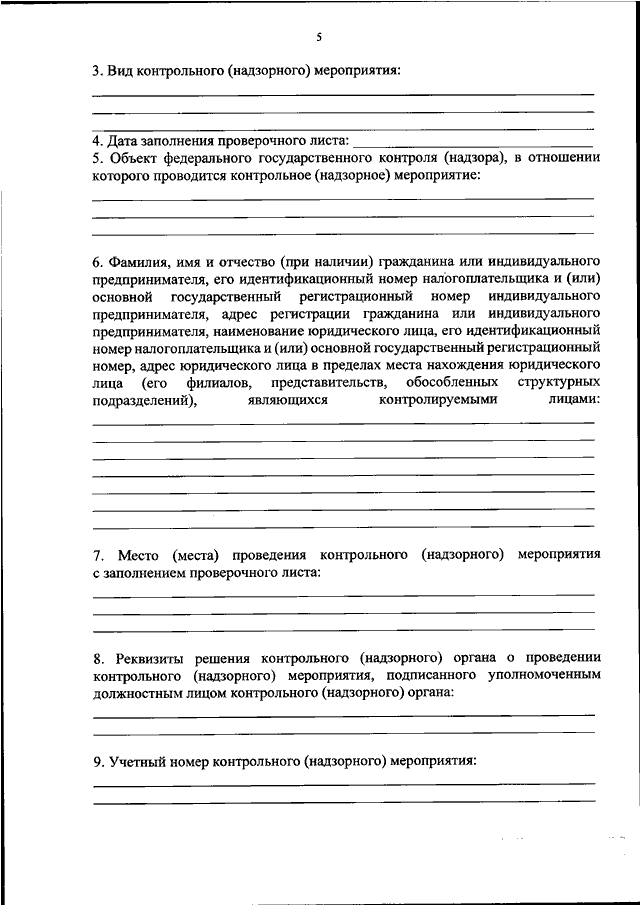 5

3. Вид контрольного (надзорного) мероприятия:

4. Дата заполнения проверочного листа:
5. Объект федерального государственного контроля (надзора), в отношении которого проводится контрольное (надзорное) мероприятие:

6. Фамилия, имя и отчество (при наличии) гражданина или индивидуального предпринимателя, его идентификационный номер налогоплательщика и (или) основной государственный регистрационный номер индивидуального предпринимателя, адрес регистрации гражданина или индивидуального предпринимателя, наименование юридического лица, его идентификационный номер налогоплательщика и (или) основной государственный регистрационный номер, адрес юридического лица в пределах места нахождения юридического лица (его филиалов, представительств, обособленных структурных подразделений), являющихся контролируемыми лицами:

7. Место (места) проведения контрольного (надзорного) мероприятия с заполнением проверочного листа:

8. Реквизиты решения контрольного (надзорного) органа о проведении контрольного (надзорного) мероприятия, подписанного уполномоченным должностным лицом контрольного (надзорного) органа:

9. Учетный номер контрольного (надзорного) мероприятия: